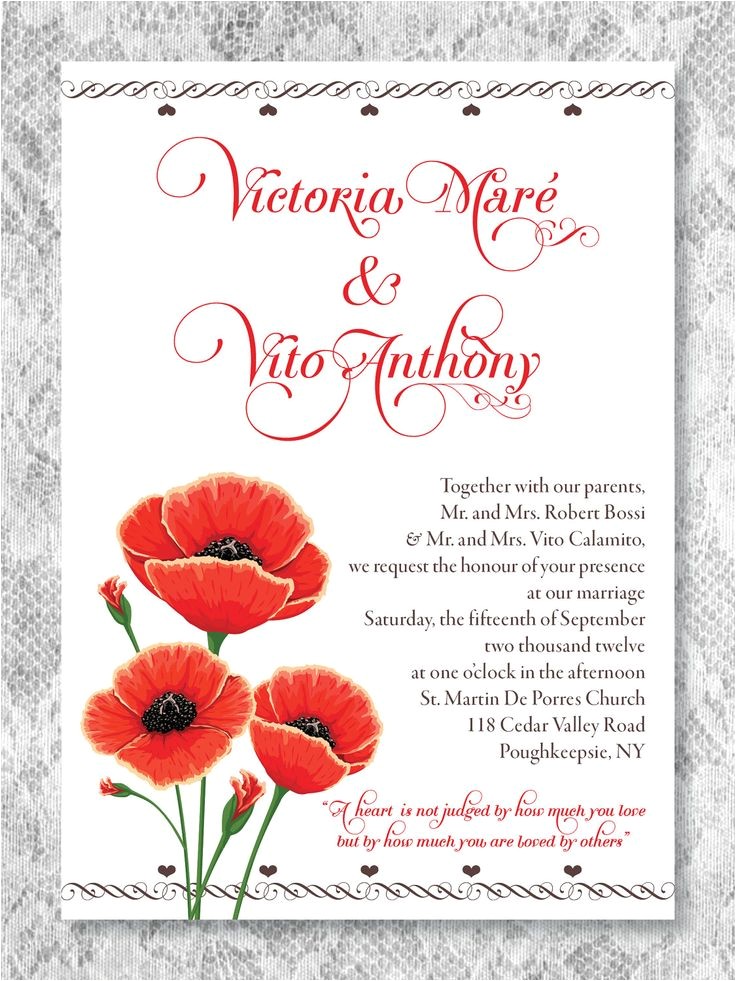 Victoria Maré
&
Vito Anthony

Together with our parents,
Mr. and Mrs. Robert Bossi
& Mr. and Mrs. Vito Calamito,
we request the honour of your presence
at our marriage
Saturday, the fifteenth of September
two thousand twelve
at one o'clock in the afternoon
St. Martin De Porres Church
118 Cedar Valley Road
Poughkeepsie, NY

"A heart is not judged by how much you love
but by how much you are loved by others"